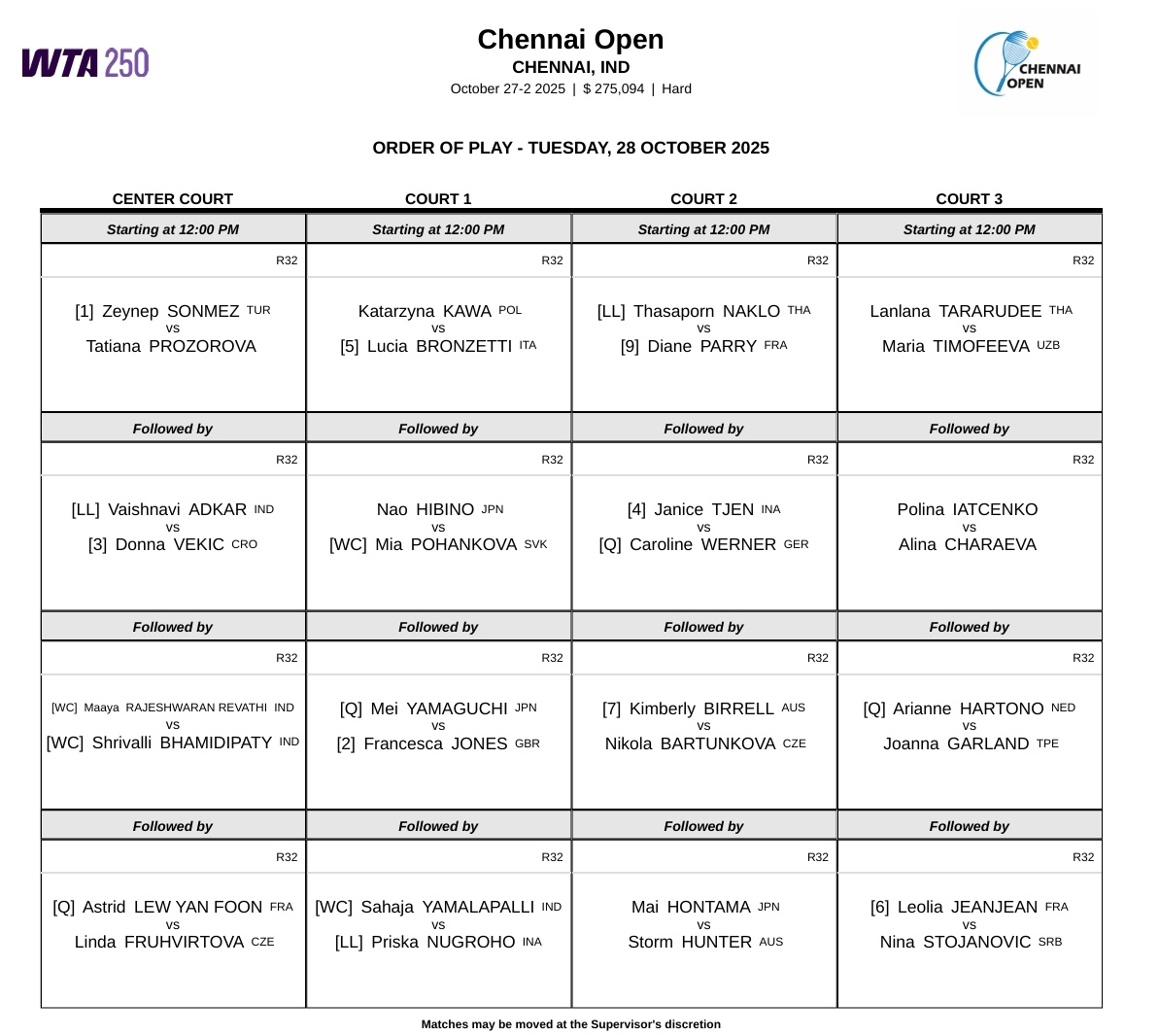 WTA 250

Chennai Open
CHENNAI, IND
October 27-2 2025 | $ 275,094 | Hard

CHENNAI OPEN

ORDER OF PLAY - TUESDAY, 28 OCTOBER 2025

| CENTER COURT | COURT 1 | COURT 2 | COURT 3 |
|---|---|---|---|
| Starting at 12:00 PM | Starting at 12:00 PM | Starting at 12:00 PM | Starting at 12:00 PM |
| R32 | R32 | R32 | R32 |
| [1] Zeynep SONMEZ TUR vs Tatiana PROZOROVA | Katarzyna KAWA POL vs [5] Lucia BRONZETTI ITA | [LL] Thasaporn NAKLO THA vs [9] Diane PARRY FRA | Lanlana TARARUDEE THA vs Maria TIMOFEEVA UZB |
| Followed by | Followed by | Followed by | Followed by |
| R32 | R32 | R32 | R32 |
| [LL] Vaishnavi ADKAR IND vs [3] Donna VEKIC CRO | Nao HIBINO JPN vs [WC] Mia POHANKOVA SVK | [4] Janice TJEN INA vs [Q] Caroline WERNER GER | Polina IATCENKO vs Alina CHARAEVA |
| Followed by | Followed by | Followed by | Followed by |
| R32 | R32 | R32 | R32 |
| [WC] Maaya RAJESHWARAN REVATHI IND vs [WC] Shrivalli BHAMIDIPATY IND | [Q] Mei YAMAGUCHI JPN vs [2] Francesca JONES GBR | [7] Kimberly BIRRELL AUS vs Nikola BARTUNKOVA CZE | [Q] Arianne HARTONO NED vs Joanna GARLAND TPE |
| Followed by | Followed by | Followed by | Followed by |
| R32 | R32 | R32 | R32 |
| [Q] Astrid LEW YAN FOON FRA vs Linda FRUHVIRTOVA CZE | [WC] Sahaja YAMALAPALLI IND vs [LL] Priska NUGROHO INA | Mai HONTAMA JPN vs Storm HUNTER AUS | [6] Leolia JEANJEAN FRA vs Nina STOJANOVIC SRB |

Matches may be moved at the Supervisor's discretion